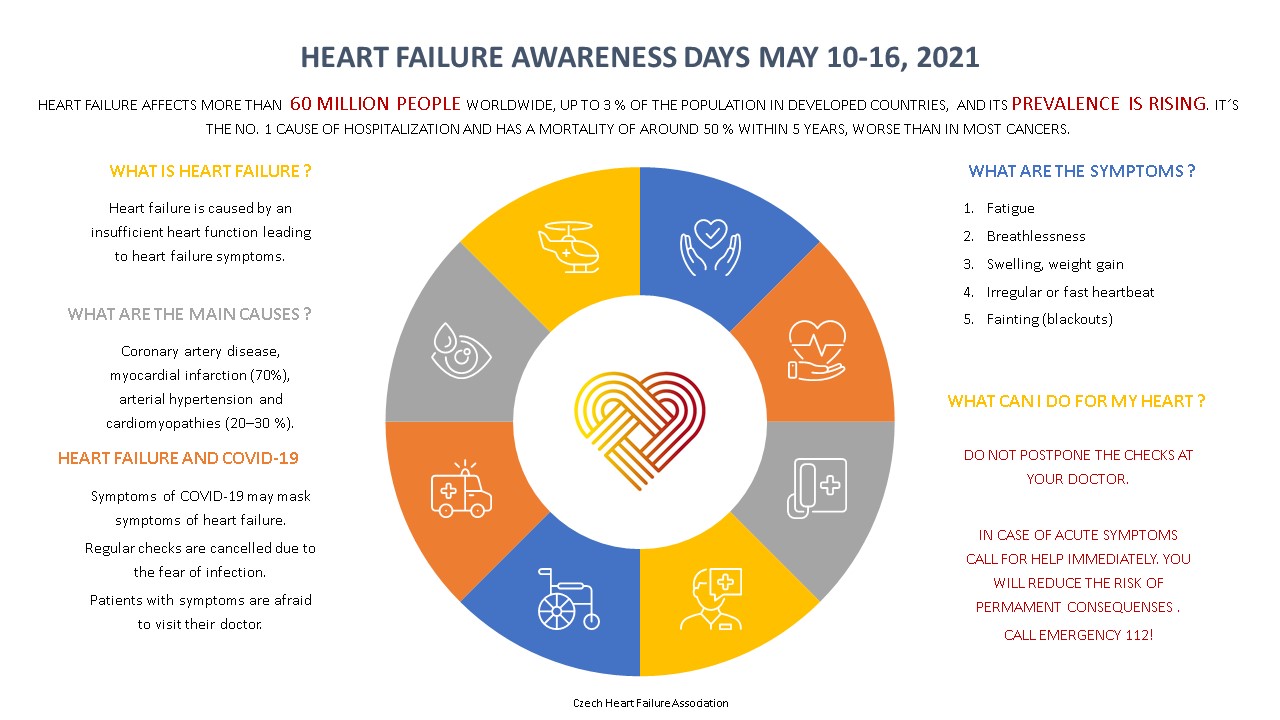 HEART FAILURE AWARENESS DAYS MAY 10-16, 2021

HEART FAILURE AFFECTS MORE THAN 60 MILLION PEOPLE WORLDWIDE, UP TO 3 % OF THE POPULATION IN DEVELOPED COUNTRIES, AND ITS PREVALENCE IS RISING. IT´S THE NO. 1 CAUSE OF HOSPITALIZATION AND HAS A MORTALITY OF AROUND 50 % WITHIN 5 YEARS, WORSE THAN IN MOST CANCERS.

WHAT IS HEART FAILURE ?

Heart failure is caused by an insufficient heart function leading to heart failure symptoms.

WHAT ARE THE MAIN CAUSES ?

Coronary artery disease, myocardial infarction (70%), arterial hypertension and cardiomyopathies (20–30 %).

HEART FAILURE AND COVID-19

Symptoms of COVID-19 may mask symptoms of heart failure.

Regular checks are cancelled due to the fear of infection.

Patients with symptoms are afraid to visit their doctor.

WHAT ARE THE SYMPTOMS ?

1. Fatigue
2. Breathlessness
3. Swelling, weight gain
4. Irregular or fast heartbeat
5. Fainting (blackouts)

WHAT CAN I DO FOR MY HEART ?

DO NOT POSTPONE THE CHECKS AT YOUR DOCTOR.

IN CASE OF ACUTE SYMPTOMS CALL FOR HELP IMMEDIATELY. YOU WILL REDUCE THE RISK OF PERMAMENT CONSEQUENSES .

CALL EMERGENCY 112!

Czech Heart Failure Association